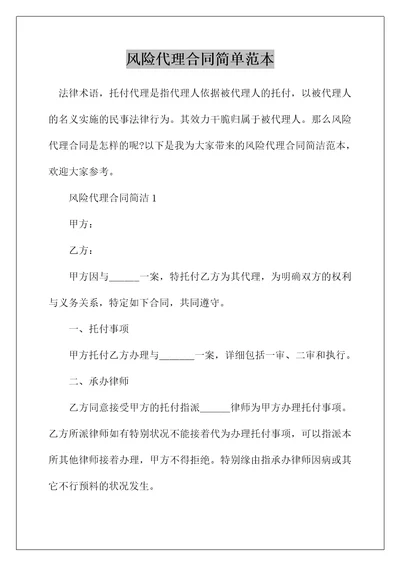 风险代理合同简单范本

法律术语，托付代理是指代理人依据被代理人的托付，以被代理人的名义实施的民事法律行为。其效力干脆归属于被代理人。那么风险代理合同是怎样的呢?以下是我为大家带来的风险代理合同简洁范本，欢迎大家参考。

风险代理合同简洁 1

甲方：

乙方：

甲方因与______一案，特托付乙方为其代理，为明确双方的权利与义务关系，特定如下合同，共同遵守。

一、托付事项

甲方托付乙方办理与_______一案，详细包括一审、二审和执行。

二、承办律师

乙方同意接受甲方的托付指派______律师为甲方办理托付事项。乙方所派律师如有特别状况不能接着代为办理托付事项，可以指派本所其他律师接着办理，甲方不得拒绝。特别缘由指承办律师因病或其它不行预料的状况发生。